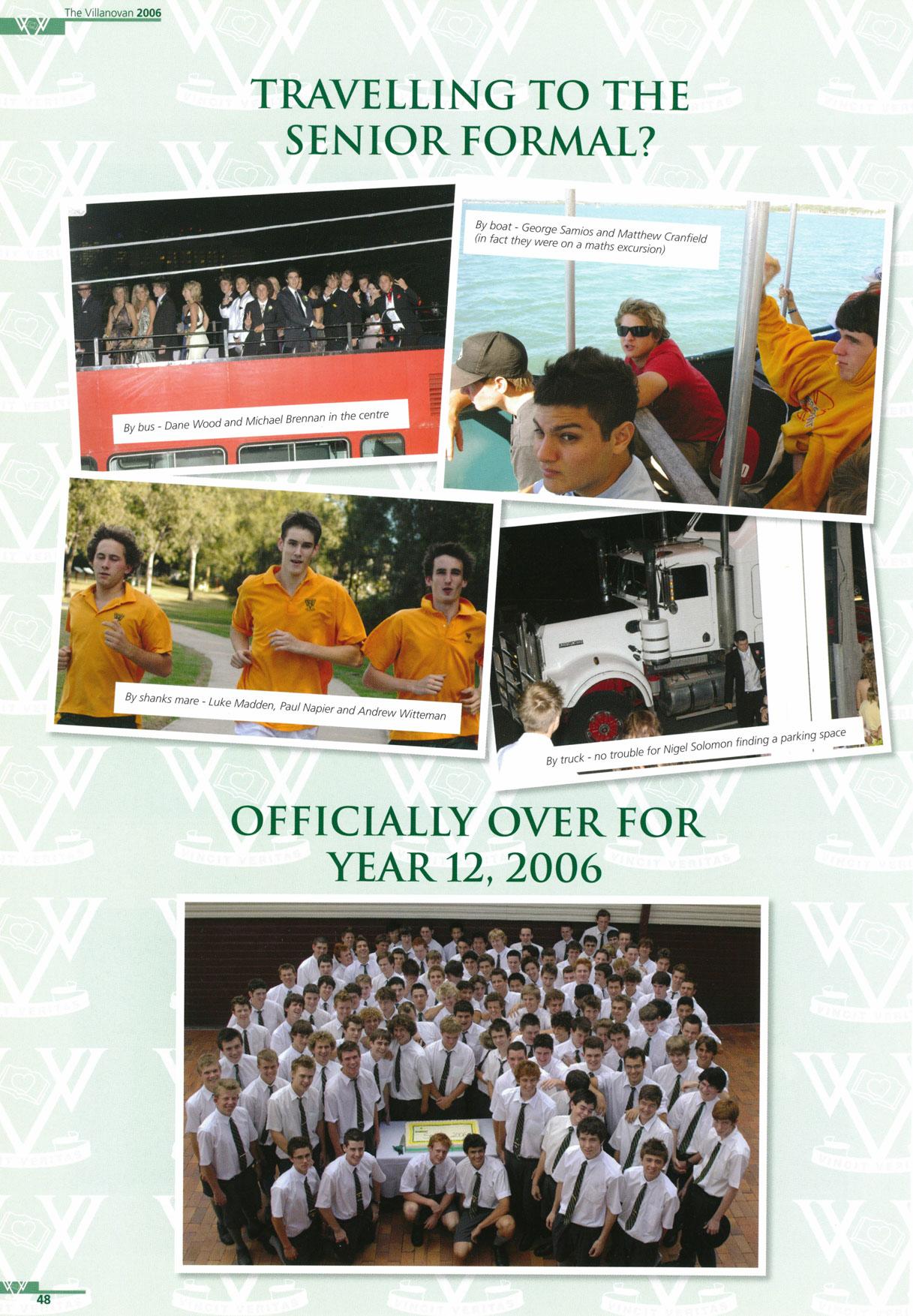 The Villanovan 2006

TRAVELLING TO THE SENIOR FORMAL?

By bus - Dane Wood and Michael Brennan in the centre

By boat - George Samios and Matthew Cranfield (in fact they were on a maths excursion)

By shanks mare - Luke Madden, Paul Napier and Andrew Witteman

By truck - no trouble for Nigel Solomon finding a parking space

OFFICIALLY OVER FOR YEAR 12, 2006

48

VINCIT VERITAS